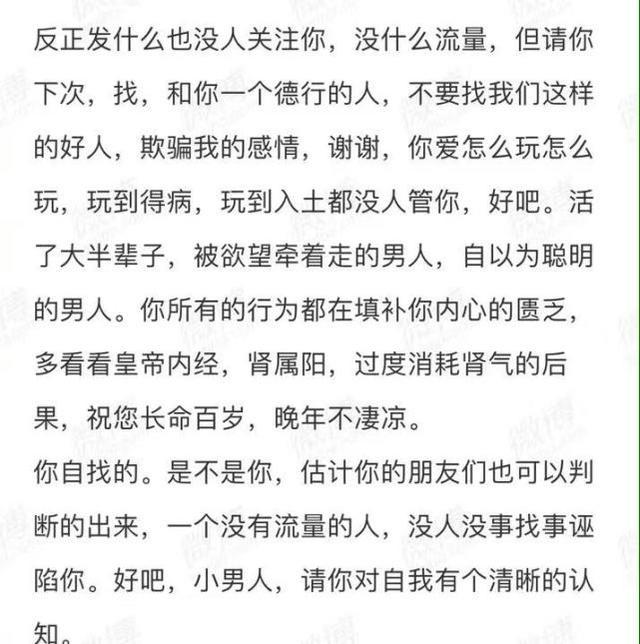 反正发什么也没人关注你，没什么流量，但请你下次，找，和你一个德行的人，不要找我们这样的好人，欺骗我的感情，谢谢，你爱怎么玩怎么玩，玩到得病，玩到入土都没人管你，好吧。活了大半辈子，被欲望牵着走的男人，自以为聪明的男人。你所有的行为都在填补你内心的匮乏，多看看皇帝内经，肾属阳，过度消耗肾气的后果，祝您长命百岁，晚年不凄凉。
你自找的。是不是你，估计你的朋友们也可以判断的出来，一个没有流量的人，没人没事找事诬陷你。好吧，小男人，请你对自我有个清晰的认知。